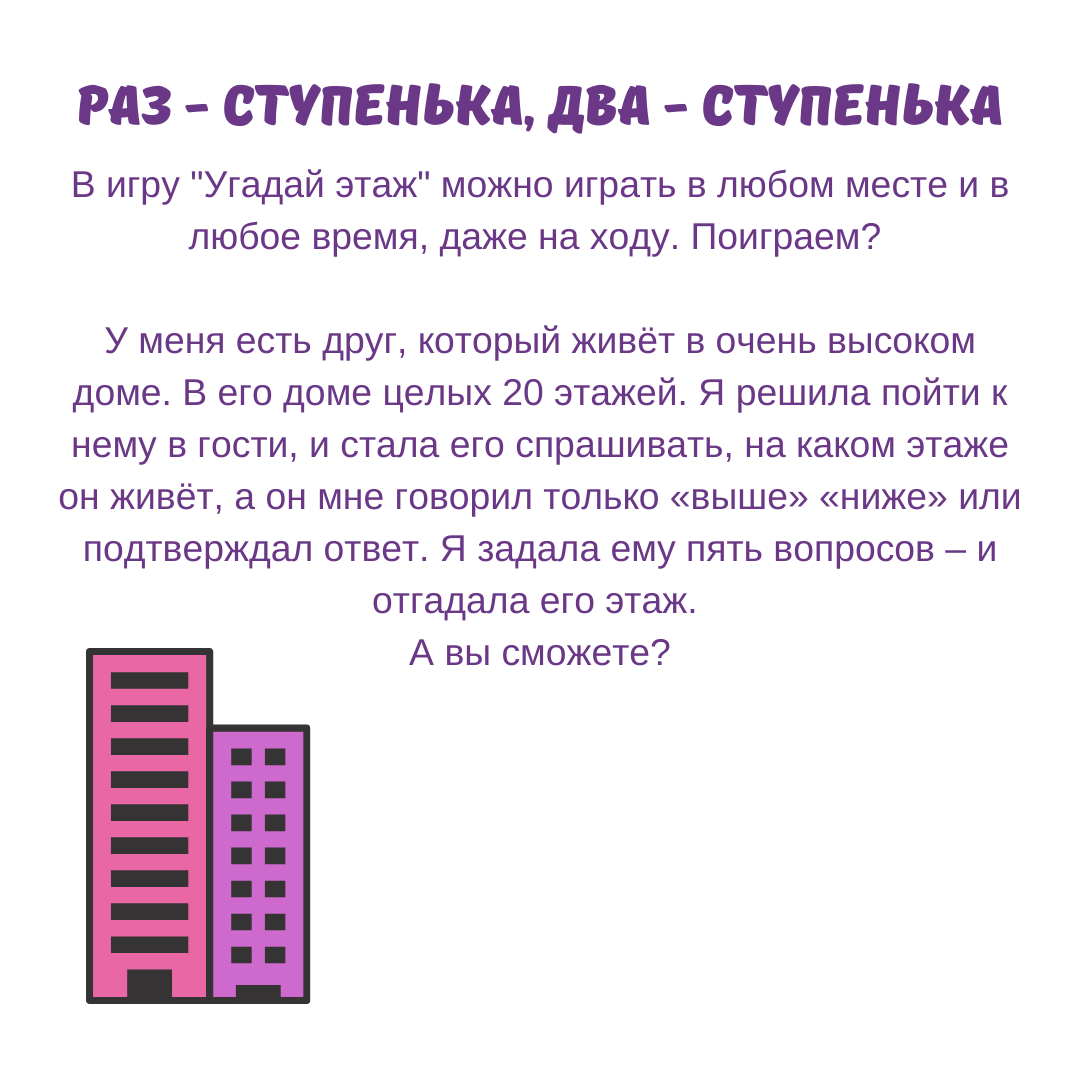 РАЗ - СТУПЕНЬКА, ДВА - СТУПЕНЬКА

В игру "Угадай этаж" можно играть в любом месте и в любое время, даже на ходу. Поиграем?

У меня есть друг, который живёт в очень высоком доме. В его доме целых 20 этажей. Я решила пойти к нему в гости, и стала его спрашивать, на каком этаже он живёт, а он мне говорил только «выше» «ниже» или подтверждал ответ. Я задала ему пять вопросов – и отгадала его этаж.
А вы сможете?